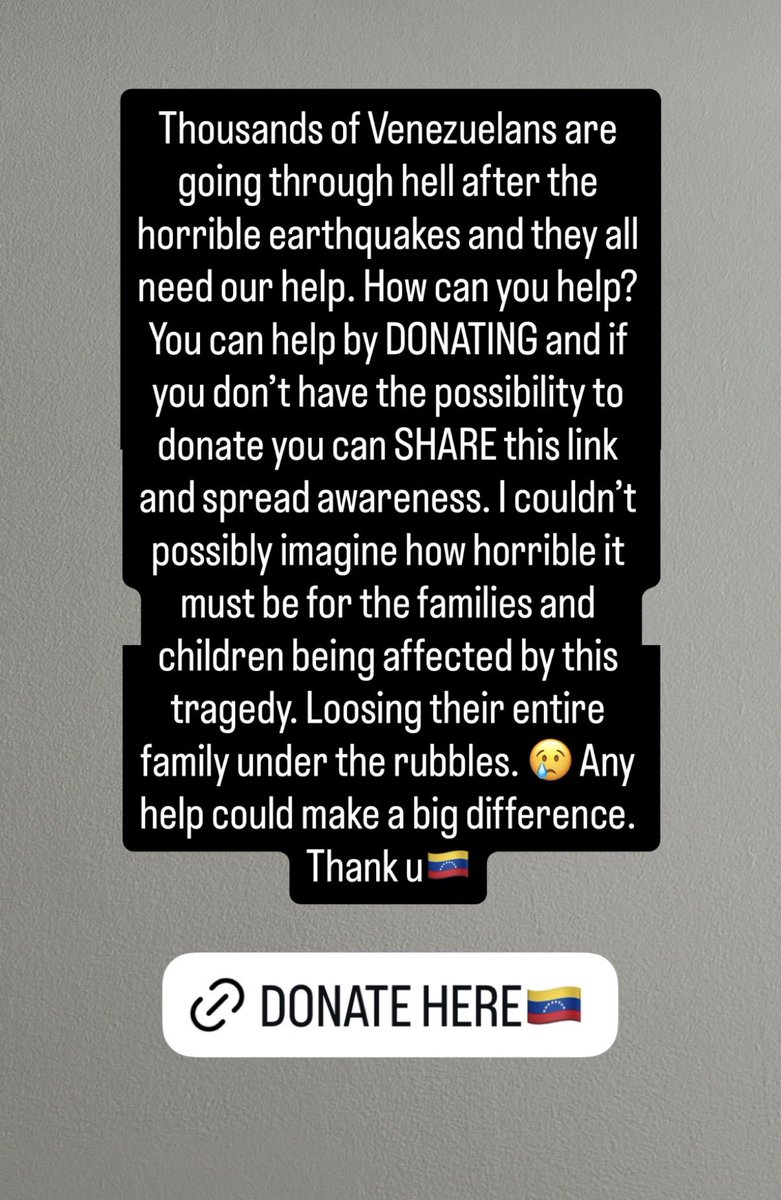 Thousands of Venezuelans are going through hell after the horrible earthquakes and they all need our help. How can you help? You can help by DONATING and if you don't have the possibility to donate you can SHARE this link and spread awareness. I couldn't possibly imagine how horrible it must be for the families and children being affected by this tragedy. Loosing their entire family under the rubbles. 😢 Any help could make a big difference. Thank u🇻🇪

DONATE HERE🇻🇪